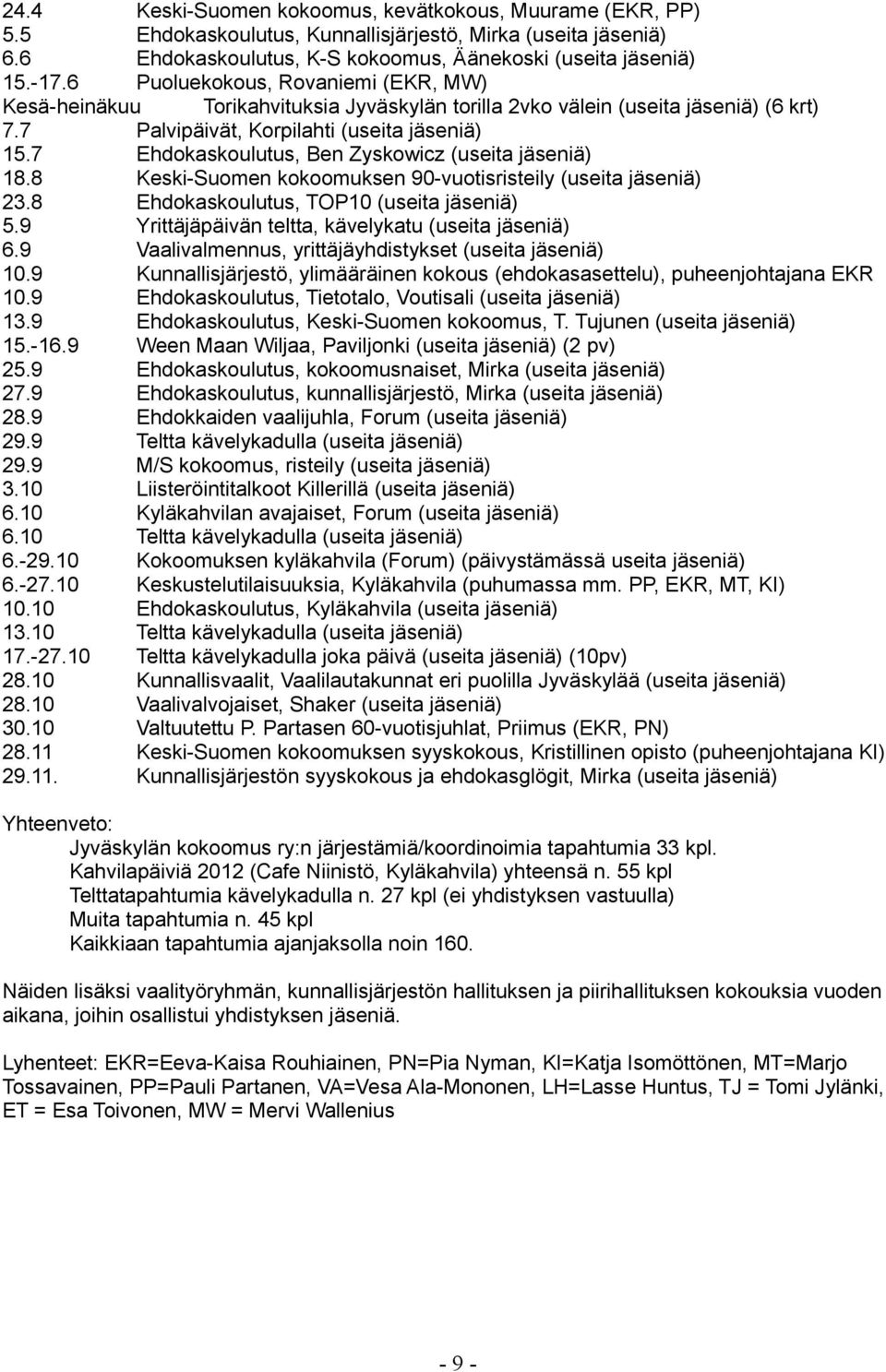 24.4 Keski-Suomen kokoomus, kevätkokous, Muurame (EKR, PP)
5.5 Ehdokaskoulutus, Kunnallisjärjestö, Mirka (useita jäseniä)
6.6 Ehdokaskoulutus, K-S kokoomus, Äänekoski (useita jäseniä)
15.-17.6 Puoluekokous, Rovaniemi (EKR, MW)
Kesä-heinäkuu Torikahvituksia Jyväskylän torilla 2vko välein (useita jäseniä) (6 krt)
7.7 Palvipäivät, Korpilahti (useita jäseniä)
15.7 Ehdokaskoulutus, Ben Zyskowicz (useita jäseniä)
18.8 Keski-Suomen kokoomuksen 90-vuotisristeily (useita jäseniä)
23.8 Ehdokaskoulutus, TOP10 (useita jäseniä)
5.9 Yrittäjäpäivän teltta, kävelykatu (useita jäseniä)
6.9 Vaalivalmennus, yrittäjäyhdistykset (useita jäseniä)
10.9 Kunnallisjärjestö, ylimääräinen kokous (ehdokasasettelu), puheenjohtajana EKR
10.9 Ehdokaskoulutus, Tietotalo, Voutisali (useita jäseniä)
13.9 Ehdokaskoulutus, Keski-Suomen kokoomus, T. Tujunen (useita jäseniä)
15.-16.9 Ween Maan Wiljaa, Paviljonki (useita jäseniä) (2 pv)
25.9 Ehdokaskoulutus, kokoomusnaiset, Mirka (useita jäseniä)
27.9 Ehdokaskoulutus, kunnallisjärjestö, Mirka (useita jäseniä)
28.9 Ehdokkaiden vaalijuhla, Forum (useita jäseniä)
29.9 Teltta kävelykadulla (useita jäseniä)
29.9 M/S kokoomus, risteily (useita jäseniä)
3.10 Liisteröintitalkoot Killerillä (useita jäseniä)
6.10 Kyläkahvilan avajaiset, Forum (useita jäseniä)
6.10 Teltta kävelykadulla (useita jäseniä)
6.-29.10 Kokoomuksen kyläkahvila (Forum) (päivystämässä useita jäseniä)
6.-27.10 Keskustelutilaisuuksia, Kyläkahvila (puhumassa mm. PP, EKR, MT, KI)
10.10 Ehdokaskoulutus, Kyläkahvila (useita jäseniä)
13.10 Teltta kävelykadulla (useita jäseniä)
17.-27.10 Teltta kävelykadulla joka päivä (useita jäseniä) (10pv)
28.10 Kunnallisvaalit, Vaalilautakunnat eri puolilla Jyväskylää (useita jäseniä)
28.10 Vaalivalvojaiset, Shaker (useita jäseniä)
30.10 Valtuutettu P. Partasen 60-vuotisjuhlat, Priimus (EKR, PN)
28.11 Keski-Suomen kokoomuksen syyskokous, Kristillinen opisto (puheenjohtajana KI)
29.11. Kunnallisjärjestön syyskokous ja ehdokasglögit, Mirka (useita jäseniä)

Yhteenveto:
Jyväskylän kokoomus ry:n järjestämiä/koordinoimia tapahtumia 33 kpl.
Kahvilapäiviä 2012 (Cafe Niinistö, Kyläkahvila) yhteensä n. 55 kpl
Telttatapahtumia kävelykadulla n. 27 kpl (ei yhdistyksen vastuulla)
Muita tapahtumia n. 45 kpl
Kaikkiaan tapahtumia ajanjaksolla noin 160.

Näiden lisäksi vaalityöryhmän, kunnallisjärjestön hallituksen ja piirihallituksen kokouksia vuoden aikana, joihin osallistui yhdistyksen jäseniä.

Lyhenteet: EKR=Eeva-Kaisa Rouhiainen, PN=Pia Nyman, KI=Katja Isomöttönen, MT=Marjo Tossavainen, PP=Pauli Partanen, VA=Vesa Ala-Mononen, LH=Lasse Huntus, TJ = Tomi Jylänki, ET = Esa Toivonen, MW = Mervi Wallenius

- 9 -